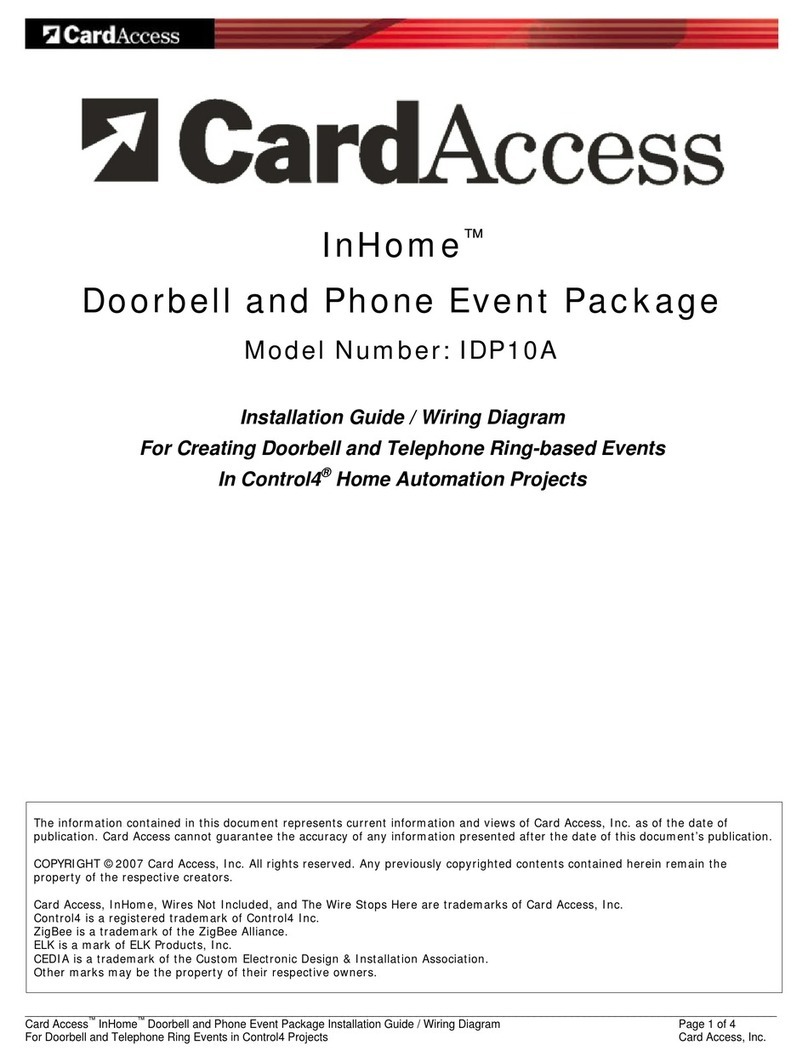 CardAccess

CardAccess

InHome™

Doorbell and Phone Event Package

Model Number: IDP10A

Installation Guide / Wiring Diagram
For Creating Doorbell and Telephone Ring-based Events
In Control4® Home Automation Projects

The information contained in this document represents current information and views of Card Access, Inc. as of the date of publication. Card Access cannot guarantee the accuracy of any information presented after the date of this document's publication.

COPYRIGHT © 2007 Card Access, Inc. All rights reserved. Any previously copyrighted contents contained herein remain the property of the respective creators.

Card Access, InHome, Wires Not Included, and The Wire Stops Here are trademarks of Card Access, Inc.
Control4 is a registered trademark of Control4 Inc.
ZigBee is a trademark of the ZigBee Alliance.
ELK is a mark of ELK Products, Inc.
CEDIA is a trademark of the Custom Electronic Design & Installation Association.
Other marks may be the property of their respective owners.

Card Access™ InHome™ Doorbell and Phone Event Package Installation Guide / Wiring Diagram
For Doorbell and Telephone Ring Events in Control4 Projects

Page 1 of 4
Card Access, Inc.